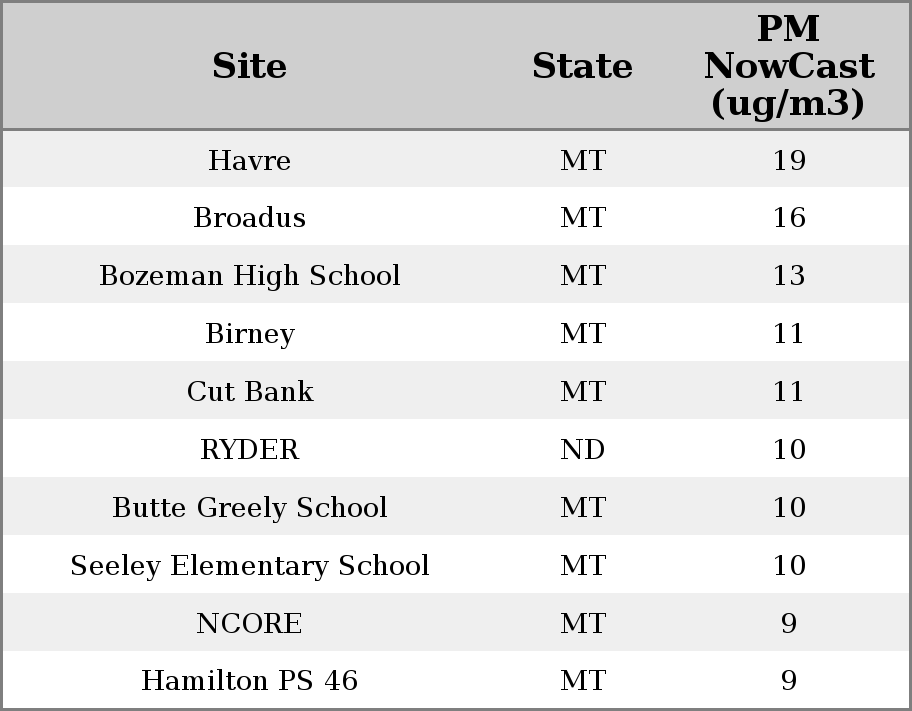 | Site | State | PM NowCast (ug/m3) |
|---|---|---|
| Havre | MT | 19 |
| Broadus | MT | 16 |
| Bozeman High School | MT | 13 |
| Birney | MT | 11 |
| Cut Bank | MT | 11 |
| RYDER | ND | 10 |
| Butte Greely School | MT | 10 |
| Seeley Elementary School | MT | 10 |
| NCORE | MT | 9 |
| Hamilton PS 46 | MT | 9 |